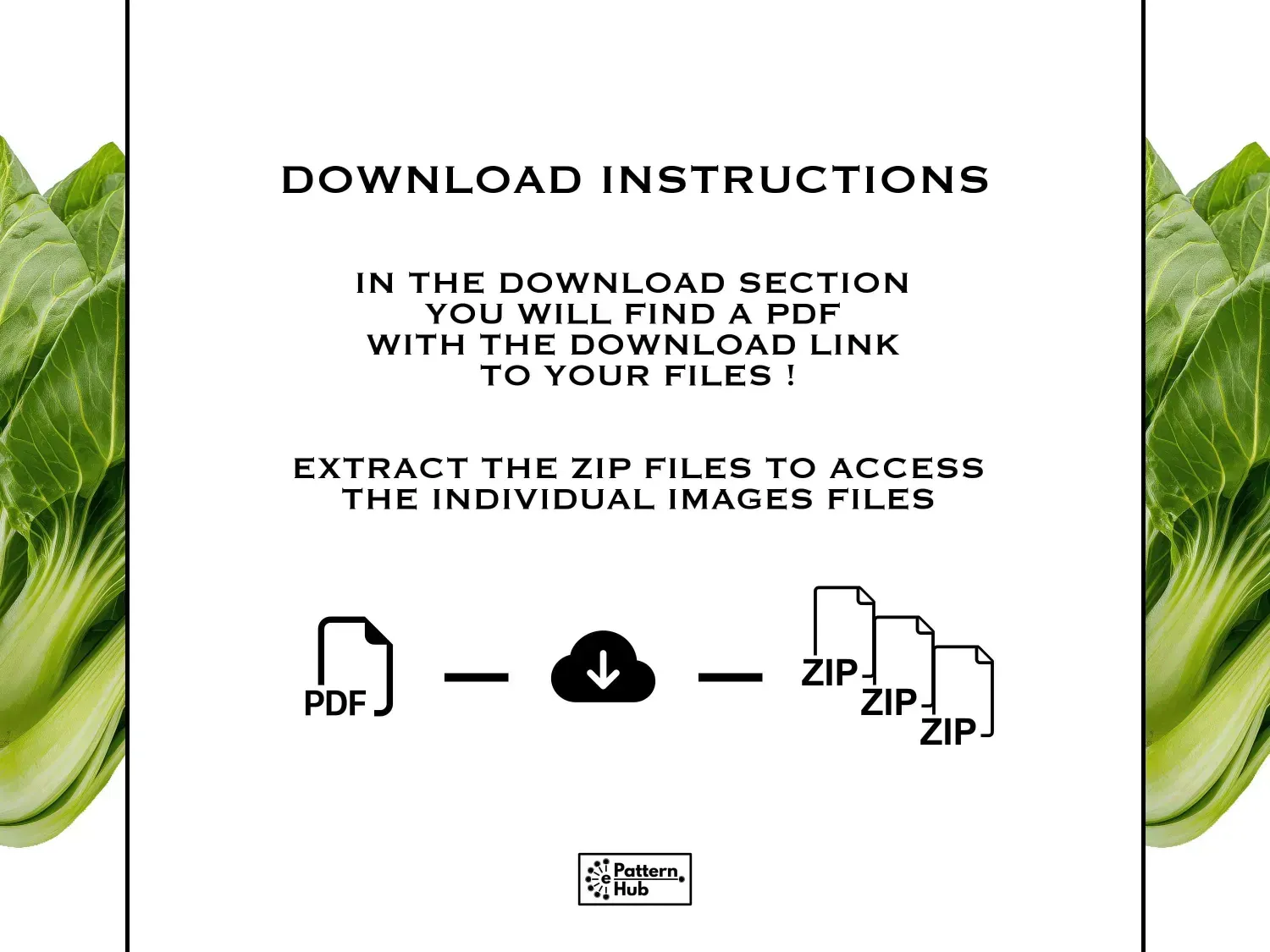 DOWNLOAD INSTRUCTIONS

IN THE DOWNLOAD SECTION
YOU WILL FIND A PDF
WITH THE DOWNLOAD LINK
TO YOUR FILES !

EXTRACT THE ZIP FILES TO ACCESS
THE INDIVIDUAL IMAGES FILES

PDF

ZIP

ZIP

ZIP

e Pattern
Hub